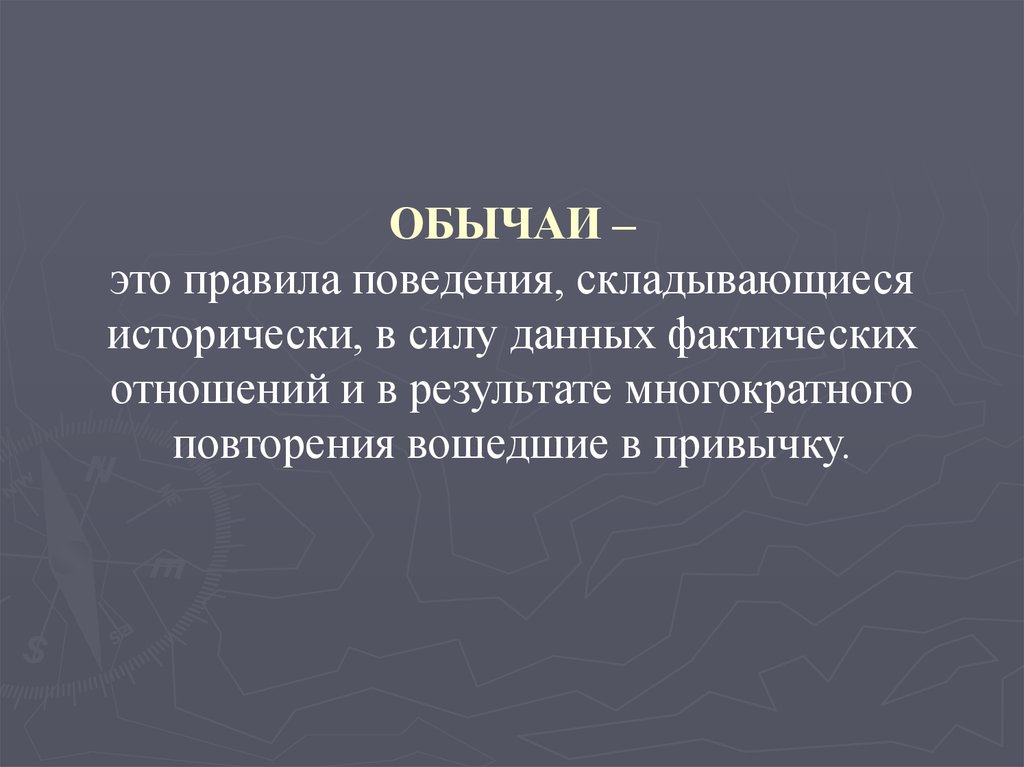 ОБЫЧАИ –
это правила поведения, складывающиеся исторически, в силу данных фактических отношений и в результате многократного повторения вошедшие в привычку.